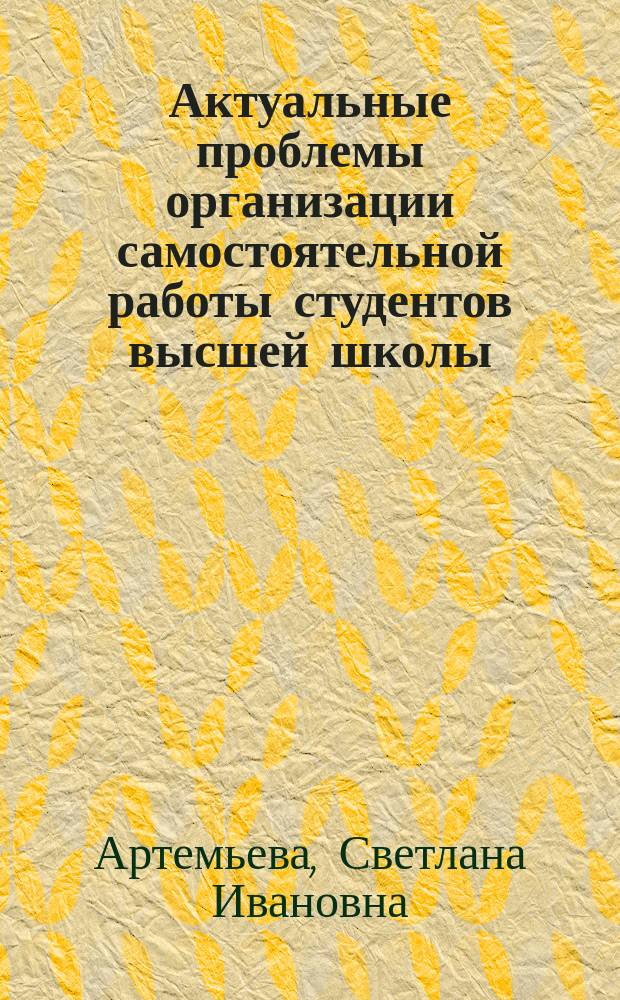 Актуальные проблемы организации самостоятельной работы студентов высшей школы

Артемьева, Светлана Ивановна